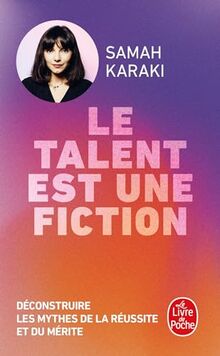 SAMAH KARAKI

LE TALENT EST UNE FICTION

DÉCONSTRUIRE LES MYTHES DE LA RÉUSSITE ET DU MÉRITE

Le Livre de Poche